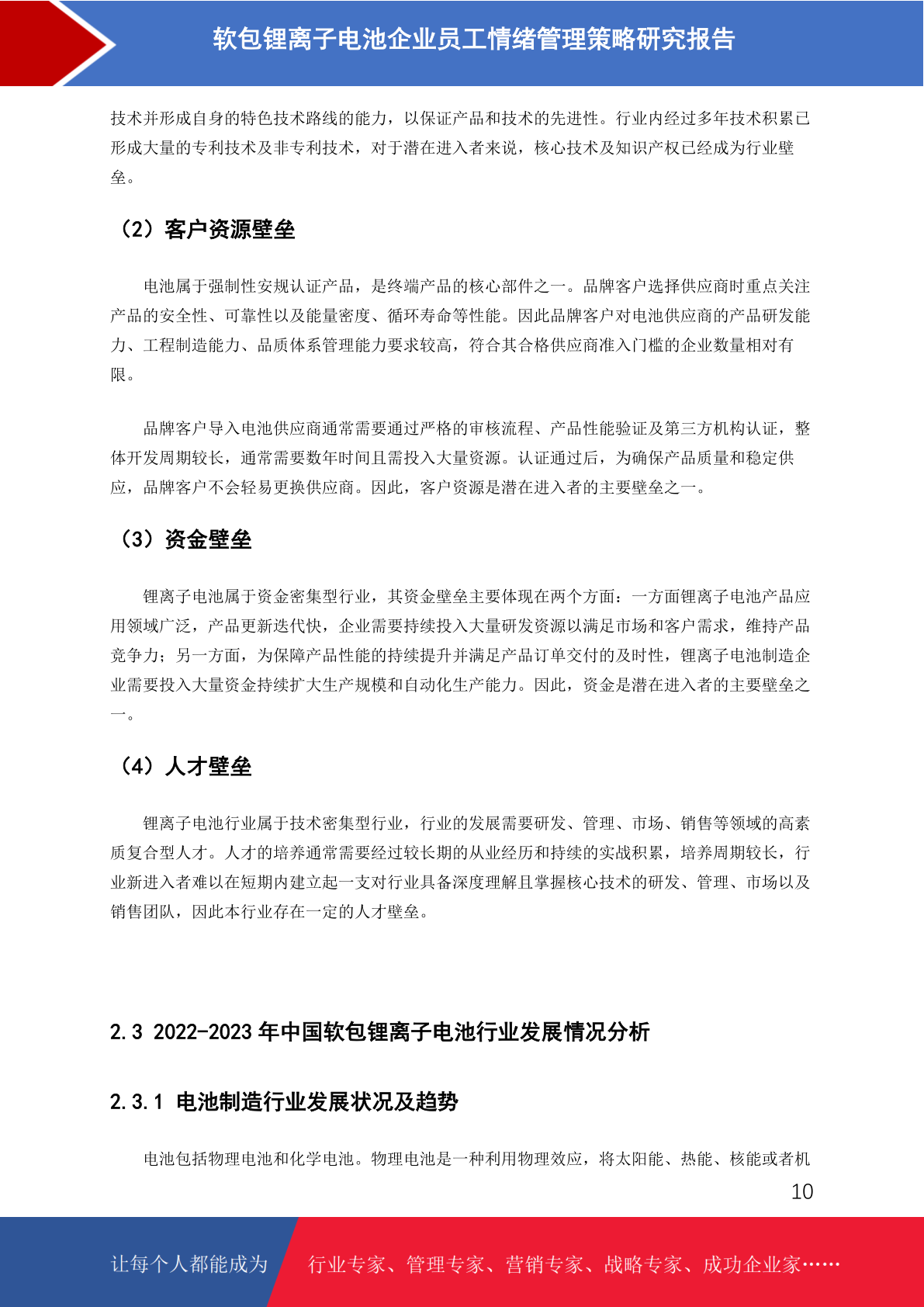 软包锂离子电池企业员工情绪管理策略研究报告

技术并形成自身的特色技术路线的能力，以保证产品和技术的先进性。行业内经过多年技术积累已形成大量的专利技术及非专利技术，对于潜在进入者来说，核心技术及知识产权已经成为行业壁垒。

（2）客户资源壁垒

电池属于强制性安规认证产品，是终端产品的核心部件之一。品牌客户选择供应商时重点关注产品的安全性、可靠性以及能量密度、循环寿命等性能。因此品牌客户对电池供应商的产品研发能力、工程制造能力、品质体系管理能力要求较高，符合其合格供应商准入门槛的企业数量相对有限。

品牌客户导入电池供应商通常需要通过严格的审核流程、产品性能验证及第三方机构认证，整体开发周期较长，通常需要数年时间且需投入大量资源。认证通过后，为确保产品质量和稳定供应，品牌客户不会轻易更换供应商。因此，客户资源是潜在进入者的主要壁垒之一。

（3）资金壁垒

锂离子电池属于资金密集型行业，其资金壁垒主要体现在两个方面：一方面锂离子电池产品应用领域广泛，产品更新迭代快，企业需要持续投入大量研发资源以满足市场和客户需求，维持产品竞争力；另一方面，为保障产品性能的持续提升并满足产品订单交付的及时性，锂离子电池制造企业需要投入大量资金持续扩大生产规模和自动化生产能力。因此，资金是潜在进入者的主要壁垒之一。

（4）人才壁垒

锂离子电池行业属于技术密集型行业，行业的发展需要研发、管理、市场、销售等领域的高素质复合型人才。人才的培养通常需要经过较长期的从业经历和持续的实战积累，培养周期较长，行业新进入者难以在短期内建立起一支对行业具备深度理解且掌握核心技术的研发、管理、市场以及销售团队，因此本行业存在一定的人才壁垒。

2.3 2022-2023 年中国软包锂离子电池行业发展情况分析

2.3.1 电池制造行业发展状况及趋势

电池包括物理电池和化学电池。物理电池是一种利用物理效应，将太阳能、热能、核能或者机

10

让每个人都能成为 行业专家、管理专家、营销专家、战略专家、成功企业家……